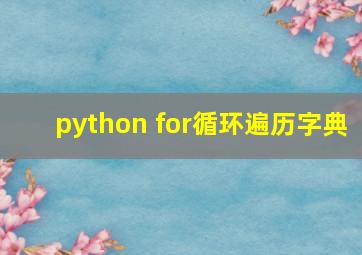 python for循环遍历字典